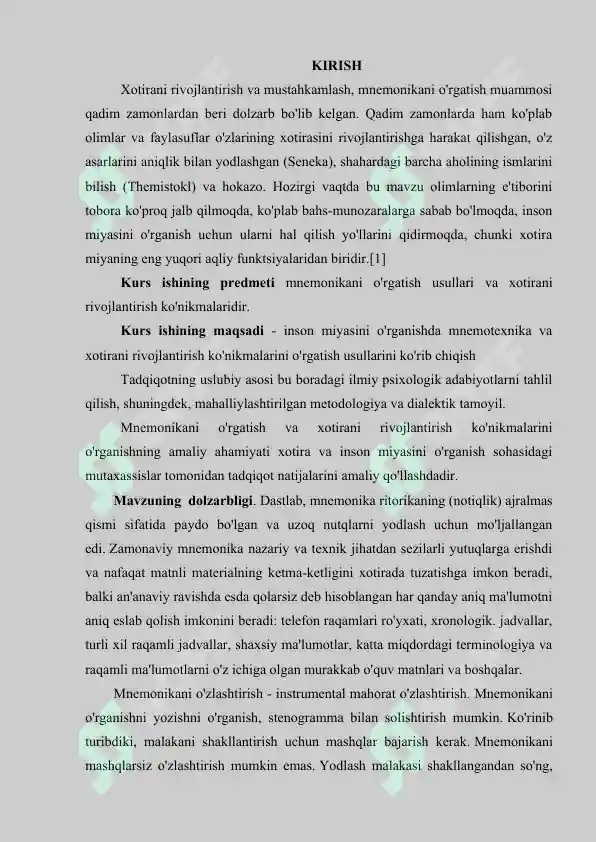 KIRISH

Xotirani rivojlantirish va mustahkamlash, mnemonikani o'rgatish muammosi qadim zamonlardan beri dolzarb bo'lib kelgan. Qadim zamonlarda ham ko'plab olimlar va faylasuflar o'zlarining xotirasini rivojlantirishga harakat qilishgan, o'z asarlarini aniqlik bilan yodlashgan (Seneka), shahardagi barcha aholining ismlarini bilish (Themistokl) va hokazo. Hozirgi vaqtda bu mavzu olimlarning e'tiborini tobora ko'proq jalb qilmoqda, ko'plab bahs-munozaralarga sabab bo'lmoqda, inson miyasini o'rganish uchun ularni hal qilish yo'llarini qidirmoqda, chunki xotira miyaning eng yuqori aqliy funktsiyalaridan biridir.[1]

Kurs ishining predmeti mnemonikani o'rgatish usullari va xotirani rivojlantirish ko'nikmalaridir.

Kurs ishining maqsadi - inson miyasini o'rganishda mnemotexnika va xotirani rivojlantirish ko'nikmalarini o'rgatish usullarini ko'rib chiqish

Tadqiqotning uslubiy asosi bu boradagi ilmiy psixologik adabiyotlarni tahlil qilish, shuningdek, mahalliylashtirilgan metodologiya va dialektik tamoyil.

Mnemonikani o'rgatish va xotirani rivojlantirish ko'nikmalarini o'rganishning amaliy ahamiyati xotira va inson miyasini o'rganish sohasidagi mutaxassislar tomonidan tadqiqot natijalarini amaliy qo'llashdadir.

Mavzuning dolzarbligi. Dastlab, mnemonika ritorikaning (notiqlik) ajralmas qismi sifatida paydo bo'lgan va uzoq nutqlarni yodlash uchun mo'ljallangan edi. Zamonaviy mnemonika nazariy va texnik jihatdan sezilarli yutuqlarga erishdi va nafaqat matnli materialning ketma-ketligini xotirada tuzatishga imkon beradi, balki an'anaviy ravishda esda qolarsiz deb hisoblangan har qanday aniq ma'lumotni aniq eslab qolish imkonini beradi: telefon raqamlari ro'yxati, xronologik. jadvallar, turli xil raqamli jadvallar, shaxsiy ma'lumotlar, katta miqdordagi terminologiya va raqamli ma'lumotlarni o'z ichiga olgan murakkab o'quv matnlari va boshqalar.

Mnemonikani o'zlashtirish - instrumental mahorat o'zlashtirish. Mnemonikani o'rganishni yozishni o'rganish, stenogramma bilan solishtirish mumkin. Ko'rinib turibdiki, malakani shakllantirish uchun mashqlar bajarish kerak. Mnemonikani mashqlarsiz o'zlashtirish mumkin emas. Yodlash malakasi shakllangandan so'ng,